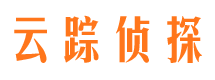 云踪侦探